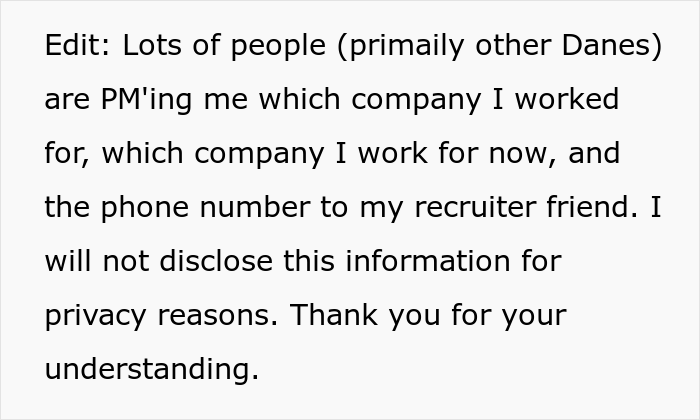 Edit: Lots of people (primaily other Danes) are PM'ing me which company I worked for, which company I work for now, and the phone number to my recruiter friend. I will not disclose this information for privacy reasons. Thank you for your understanding.